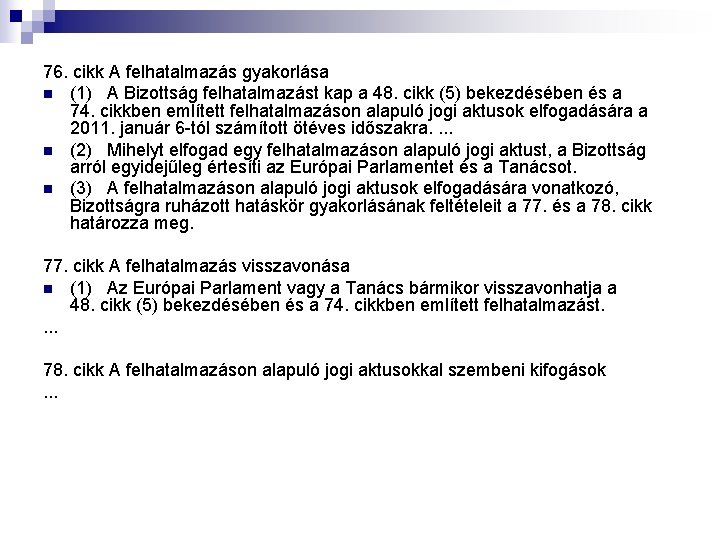 76. cikk A felhatalmazás gyakorlása

(1) A Bizottság felhatalmazást kap a 48. cikk (5) bekezdésében és a 74. cikkben említett felhatalmazáson alapuló jogi aktusok elfogadására a 2011. január 6-tól számított ötéves időszakra. ...

(2) Mihelyt elfogad egy felhatalmazáson alapuló jogi aktust, a Bizottság arról egyidejűleg értesíti az Európai Parlamentet és a Tanácsot.

(3) A felhatalmazáson alapuló jogi aktusok elfogadására vonatkozó, Bizottságra ruházott hatáskör gyakorlásának feltételeit a 77. és a 78. cikk határozza meg.

77. cikk A felhatalmazás visszavonása

(1) Az Európai Parlament vagy a Tanács bármikor visszavonhatja a 48. cikk (5) bekezdésében és a 74. cikkben említett felhatalmazást.

...

78. cikk A felhatalmazáson alapuló jogi aktusokkal szembeni kifogások

...